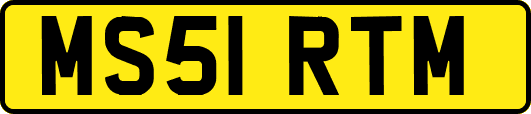 MS51 RTM